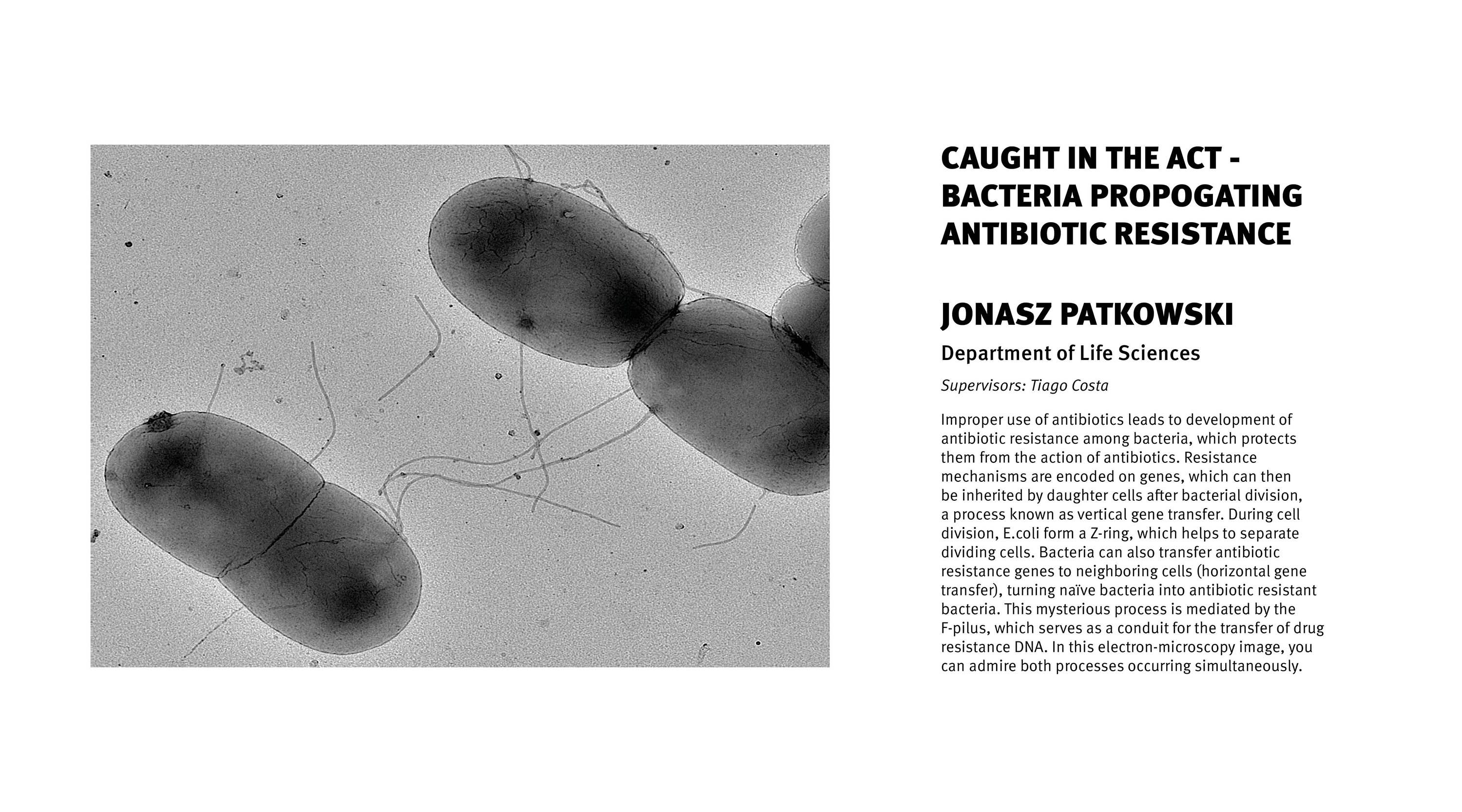 CAUGHT IN THE ACT - BACTERIA PROPOGATING ANTIBIOTIC RESISTANCE

JONASZ PATKOWSKI

Department of Life Sciences

Supervisors: Tiago Costa

Improper use of antibiotics leads to development of antibiotic resistance among bacteria, which protects them from the action of antibiotics. Resistance mechanisms are encoded on genes, which can then be inherited by daughter cells after bacterial division, a process known as vertical gene transfer. During cell division, E.coli form a Z-ring, which helps to separate dividing cells. Bacteria can also transfer antibiotic resistance genes to neighboring cells (horizontal gene transfer), turning naïve bacteria into antibiotic resistant bacteria. This mysterious process is mediated by the F-pilus, which serves as a conduit for the transfer of drug resistance DNA. In this electron-microscopy image, you can admire both processes occurring simultaneously.